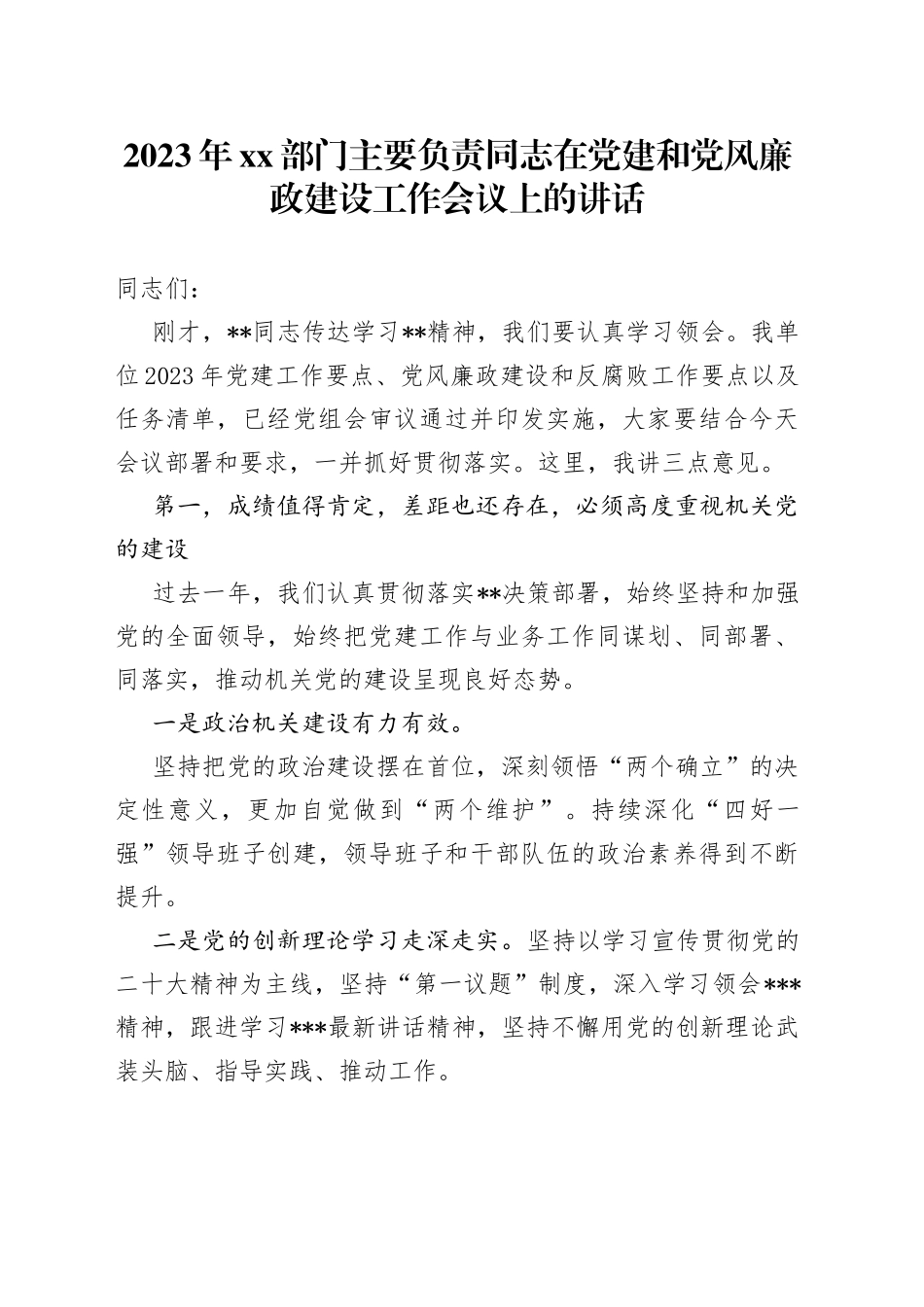 2023年xx部门主要负责同志在党建和党风廉政建设工作会议上的讲话

同志们：

刚才，**同志传达学习**精神，我们要认真学习领会。我单位2023年党建工作要点、党风廉政建设和反腐败工作要点以及任务清单，已经党组会审议通过并印发实施，大家要结合今天会议部署和要求，一并抓好贯彻落实。这里，我讲三点意见。

第一，成绩值得肯定，差距也还存在，必须高度重视机关党的建设

过去一年，我们认真贯彻落实**决策部署，始终坚持和加强党的全面领导，始终把党建工作与业务工作同谋划、同部署、同落实，推动机关党的建设呈现良好态势。

一是政治机关建设有力有效。

坚持把党的政治建设摆在首位，深刻领悟“两个确立”的决定性意义，更加自觉做到“两个维护”。持续深化“四好一强”领导班子创建，领导班子和干部队伍的政治素养得到不断提升。

二是党的创新理论学习走深走实。坚持以学习宣传贯彻党的二十大精神为主线，坚持“第一议题”制度，深入学习领会***精神，跟进学习***最新讲话精神，坚持不懈用党的创新理论武装头脑、指导实践、推动工作。